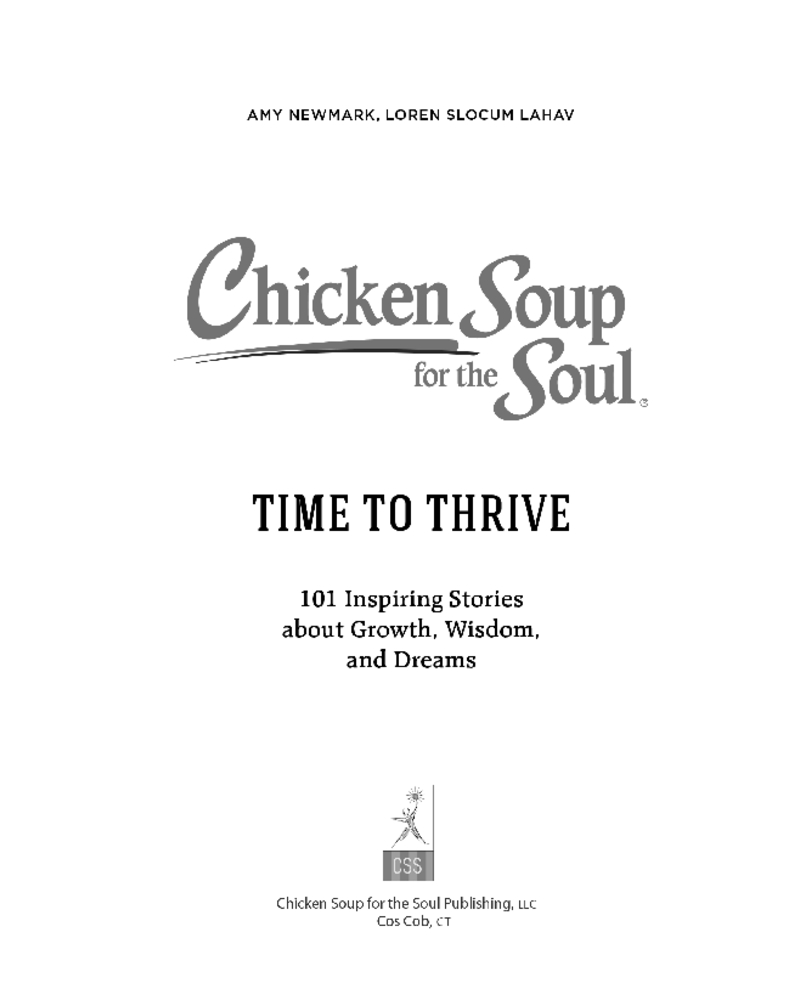 AMY NEWMARK, LOREN SLOCUM LAHAV

Chicken Soup for the Soul®

TIME TO THRIVE

101 Inspiring Stories about Growth, Wisdom, and Dreams

CSS

Chicken Soup for the Soul Publishing, LLC
Cos Cob, CT